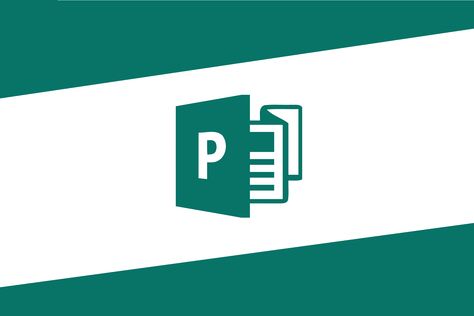 P